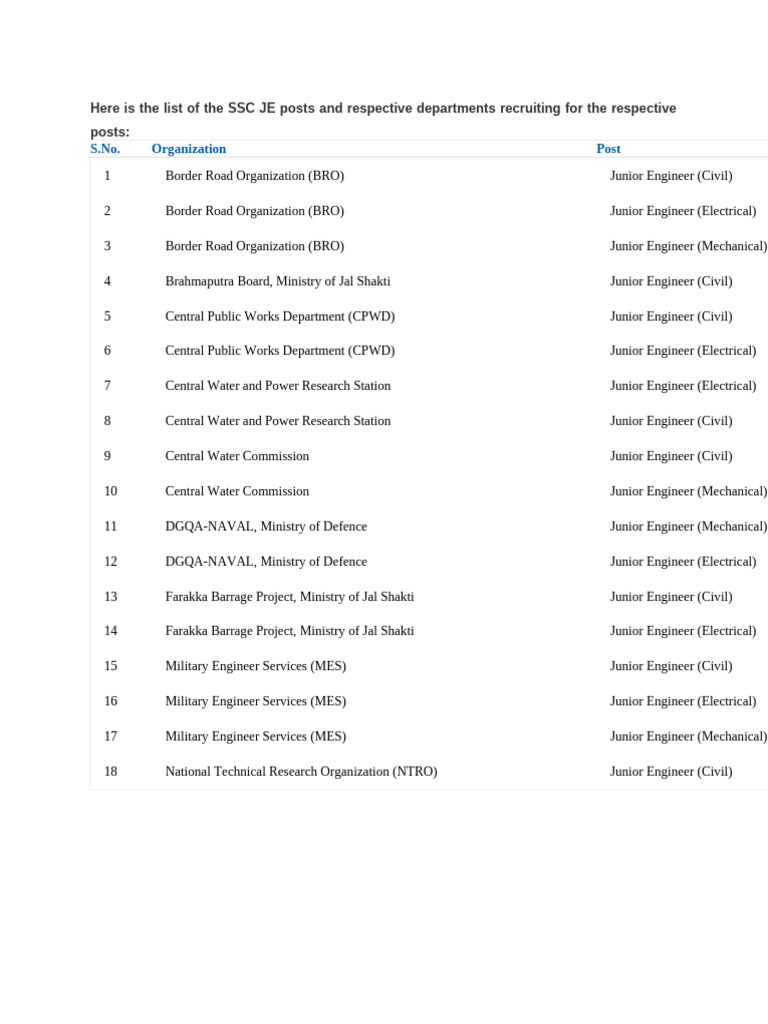 Here is the list of the SSC JE posts and respective departments recruiting for the respective posts:

| S.No. | Organization | Post |
|---|---|---|
| 1 | Border Road Organization (BRO) | Junior Engineer (Civil) |
| 2 | Border Road Organization (BRO) | Junior Engineer (Electrical) |
| 3 | Border Road Organization (BRO) | Junior Engineer (Mechanical) |
| 4 | Brahmaputra Board, Ministry of Jal Shakti | Junior Engineer (Civil) |
| 5 | Central Public Works Department (CPWD) | Junior Engineer (Civil) |
| 6 | Central Public Works Department (CPWD) | Junior Engineer (Electrical) |
| 7 | Central Water and Power Research Station | Junior Engineer (Electrical) |
| 8 | Central Water and Power Research Station | Junior Engineer (Civil) |
| 9 | Central Water Commission | Junior Engineer (Civil) |
| 10 | Central Water Commission | Junior Engineer (Mechanical) |
| 11 | DGQA-NAVAL, Ministry of Defence | Junior Engineer (Mechanical) |
| 12 | DGQA-NAVAL, Ministry of Defence | Junior Engineer (Electrical) |
| 13 | Farakka Barrage Project, Ministry of Jal Shakti | Junior Engineer (Civil) |
| 14 | Farakka Barrage Project, Ministry of Jal Shakti | Junior Engineer (Electrical) |
| 15 | Military Engineer Services (MES) | Junior Engineer (Civil) |
| 16 | Military Engineer Services (MES) | Junior Engineer (Electrical) |
| 17 | Military Engineer Services (MES) | Junior Engineer (Mechanical) |
| 18 | National Technical Research Organization (NTRO) | Junior Engineer (Civil) |